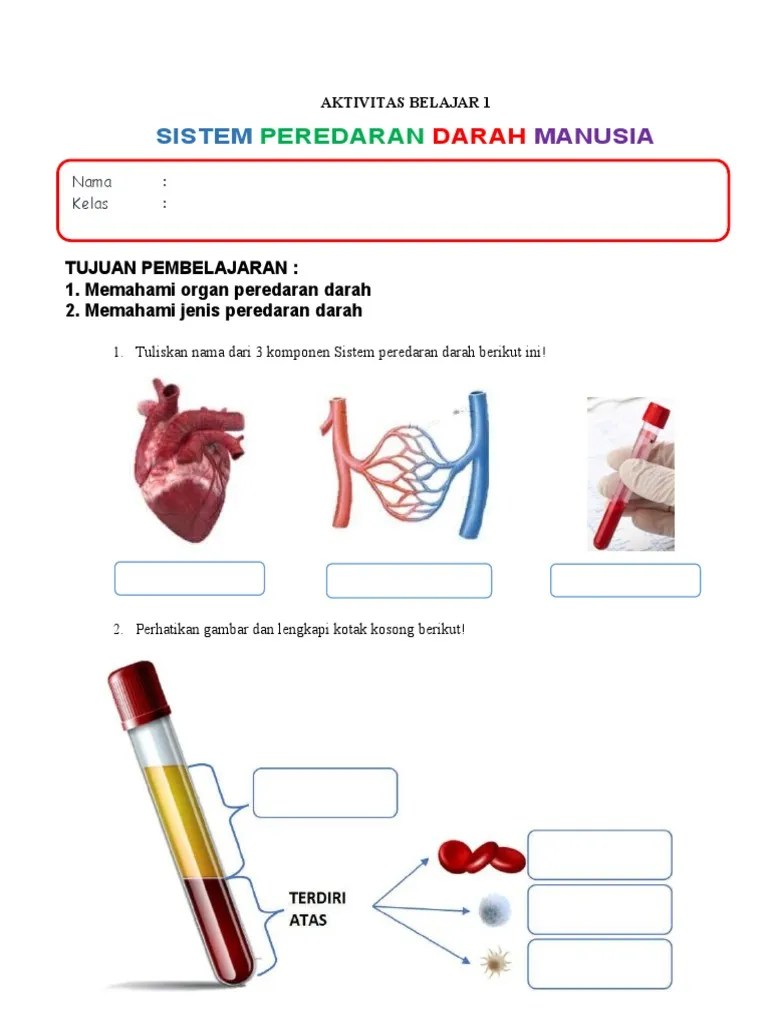 AKTIVITAS BELAJAR 1

SISTEM PEREDARAN DARAH MANUSIA

Nama :
Kelas :

TUJUAN PEMBELAJARAN :
1. Memahami organ peredaran darah
2. Memahami jenis peredaran darah

1. Tuliskan nama dari 3 komponen Sistem peredaran darah berikut ini!

2. Perhatikan gambar dan lengkapi kotak kosong berikut!

TERDIRI ATAS